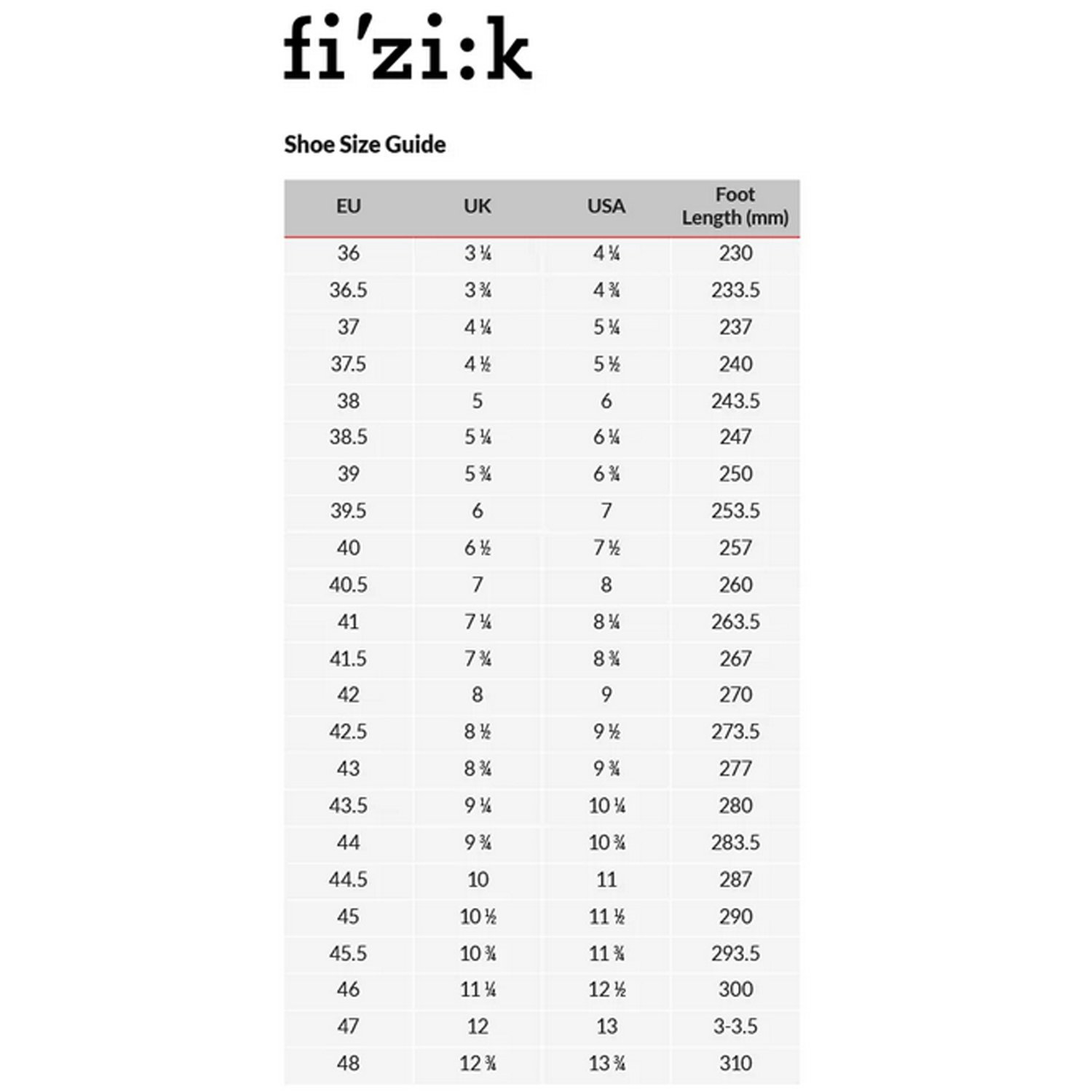 fi'zi:k

Shoe Size Guide

| EU | UK | USA | Foot Length (mm) |
|---|---|---|---|
| 36 | 3 ¼ | 4 ¼ | 230 |
| 36.5 | 3 ¾ | 4 ¾ | 233.5 |
| 37 | 4 ¼ | 5 ¼ | 237 |
| 37.5 | 4 ½ | 5 ½ | 240 |
| 38 | 5 | 6 | 243.5 |
| 38.5 | 5 ¼ | 6 ¼ | 247 |
| 39 | 5 ¾ | 6 ¾ | 250 |
| 39.5 | 6 | 7 | 253.5 |
| 40 | 6 ½ | 7 ½ | 257 |
| 40.5 | 7 | 8 | 260 |
| 41 | 7 ¼ | 8 ¼ | 263.5 |
| 41.5 | 7 ¾ | 8 ¾ | 267 |
| 42 | 8 | 9 | 270 |
| 42.5 | 8 ½ | 9 ½ | 273.5 |
| 43 | 8 ¾ | 9 ¾ | 277 |
| 43.5 | 9 ¼ | 10 ¼ | 280 |
| 44 | 9 ¾ | 10 ¾ | 283.5 |
| 44.5 | 10 | 11 | 287 |
| 45 | 10 ½ | 11 ½ | 290 |
| 45.5 | 10 ¾ | 11 ¾ | 293.5 |
| 46 | 11 ¼ | 12 ½ | 300 |
| 47 | 12 | 13 | 3-3.5 |
| 48 | 12 ¾ | 13 ¾ | 310 |